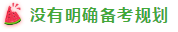 没有明确备考规划